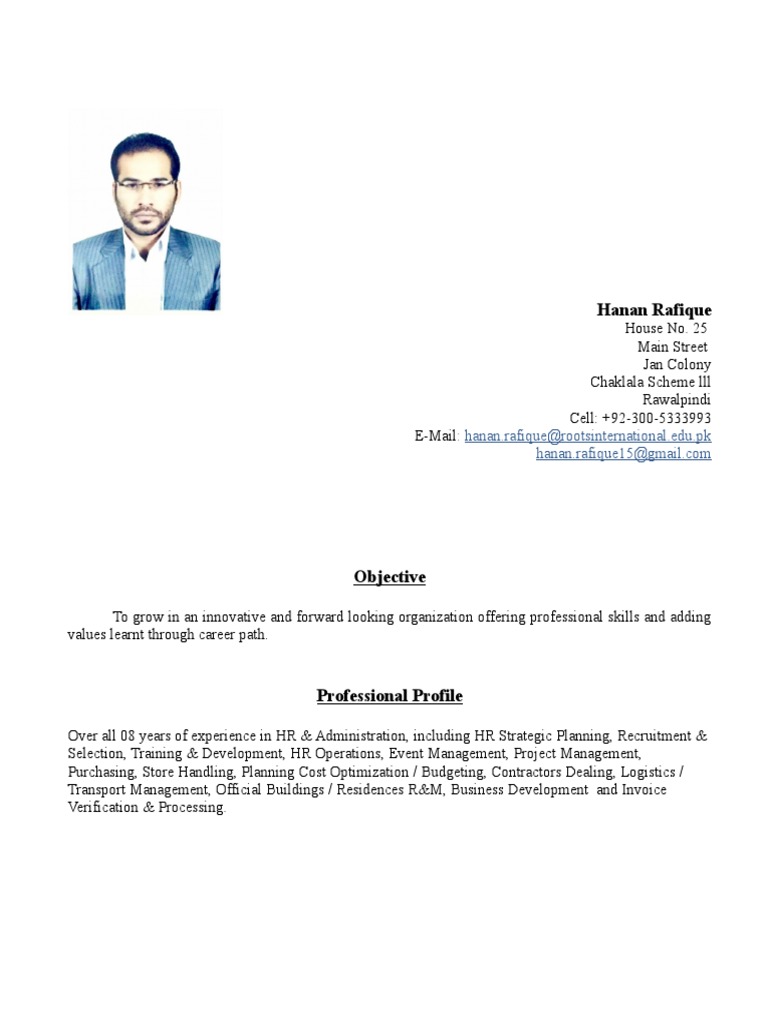 Hanan Rafique
House No. 25
Main Street
Jan Colony
Chaklala Scheme lll
Rawalpindi
Cell: +92-300-5333993
E-Mail: hanan.rafique@rootsinternational.edu.pk
hanan.rafique15@gmail.com

Objective

To grow in an innovative and forward looking organization offering professional skills and adding values learnt through career path.

Professional Profile

Over all 08 years of experience in HR & Administration, including HR Strategic Planning, Recruitment & Selection, Training & Development, HR Operations, Event Management, Project Management, Purchasing, Store Handling, Planning Cost Optimization / Budgeting, Contractors Dealing, Logistics / Transport Management, Official Buildings / Residences R&M, Business Development and Invoice Verification & Processing.